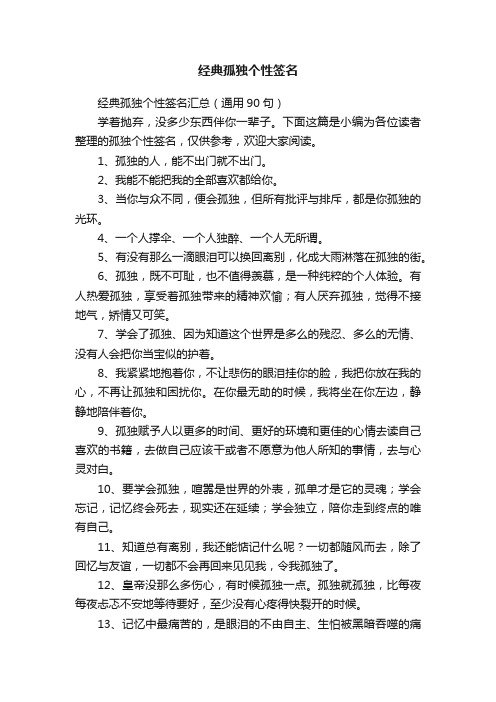 经典孤独个性签名

经典孤独个性签名汇总（通用90句）

学着抛弃，没多少东西伴你一辈子。下面这篇是小编为各位读者整理的孤独个性签名，仅供参考，欢迎大家阅读。

1、孤独的人，能不出门就不出门。

2、我能不能把我的全部喜欢都给你。

3、当你与众不同，便会孤独，但所有批评与排斥，都是你孤独的光环。

4、一个人撑伞、一个人独醉、一个人无所谓。

5、有没有那么一滴眼泪可以换回离别，化成大雨淋落在孤独的街。

6、孤独，既不可耻，也不值得羡慕，是一种纯粹的个人体验。有人热爱孤独，享受着孤独带来的精神欢愉；有人厌弃孤独，觉得不接地气，矫情又可笑。

7、学会了孤独、因为知道这个世界是多么的残忍、多么的无情、没有人会把你当宝似的护着。

8、我紧紧地抱着你，不让悲伤的眼泪挂你的脸，我把你放在我的心，不再让孤独和困扰你。在你最无助的时候，我将坐在你左边，静静地陪伴着你。

9、孤独赋予人以更多的时间、更好的环境和更佳的心情去读自己喜欢的书籍，去做自己应该干或者不愿意为他人所知的事情，去与心灵对白。

10、要学会孤独，喧嚣是世界的外表，孤单才是它的灵魂；学会忘记，记忆终会死去，现实还在延续；学会独立，陪你走到终点的唯有自己。

11、知道总有离别，我还能惦记什么呢？一切都随风而去，除了回忆与友谊，一切都不会再回来见见我，令我孤独了。

12、皇帝没那么多伤心，有时候孤独一点。孤独就孤独，比每夜每夜忐忑不安地等待要好，至少没有心疼得快裂开的时候。

13、记忆中最痛苦的，是眼泪的不由自主、生怕被黑暗吞噬的痛